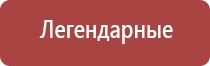 Легендарные